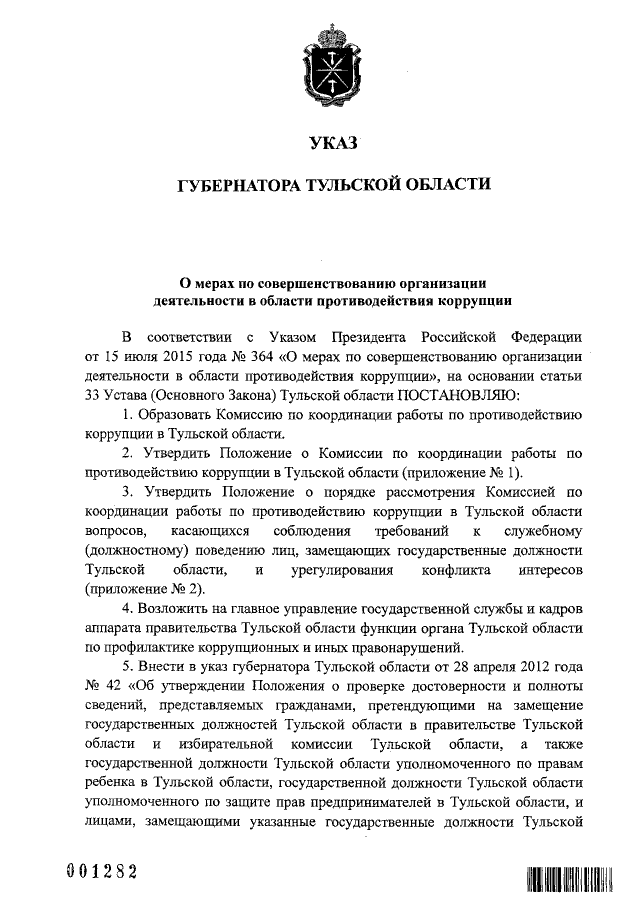 УКАЗ

ГУБЕРНАТОРА ТУЛЬСКОЙ ОБЛАСТИ

О мерах по совершенствованию организации деятельности в области противодействия коррупции

В соответствии с Указом Президента Российской Федерации от 15 июля 2015 года № 364 «О мерах по совершенствованию организации деятельности в области противодействия коррупции», на основании статьи 33 Устава (Основного Закона) Тульской области ПОСТАНОВЛЯЮ:

1. Образовать Комиссию по координации работы по противодействию коррупции в Тульской области.

2. Утвердить Положение о Комиссии по координации работы по противодействию коррупции в Тульской области (приложение № 1).

3. Утвердить Положение о порядке рассмотрения Комиссией по координации работы по противодействию коррупции в Тульской области вопросов, касающихся соблюдения требований к служебному (должностному) поведению лиц, замещающих государственные должности Тульской области, и урегулирования конфликта интересов (приложение № 2).

4. Возложить на главное управление государственной службы и кадров аппарата правительства Тульской области функции органа Тульской области по профилактике коррупционных и иных правонарушений.

5. Внести в указ губернатора Тульской области от 28 апреля 2012 года № 42 «Об утверждении Положения о проверке достоверности и полноты сведений, представляемых гражданами, претендующими на замещение государственных должностей Тульской области в правительстве Тульской области и избирательной комиссии Тульской области, а также государственной должности Тульской области уполномоченного по правам ребенка в Тульской области, государственной должности Тульской области уполномоченного по защите прав предпринимателей в Тульской области, и лицами, замещающими указанные государственные должности Тульской

001282